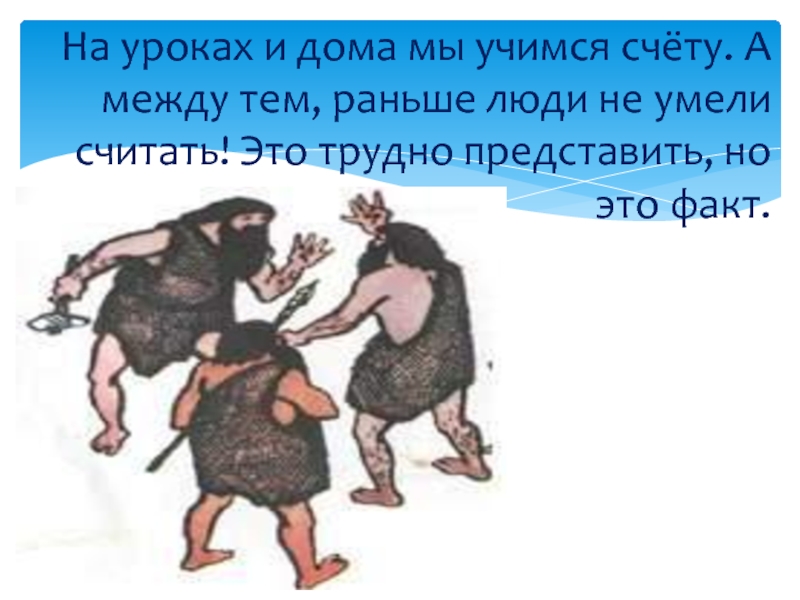 На уроках и дома мы учимся счёту. А между тем, раньше люди не умели считать! Это трудно представить, но это факт.